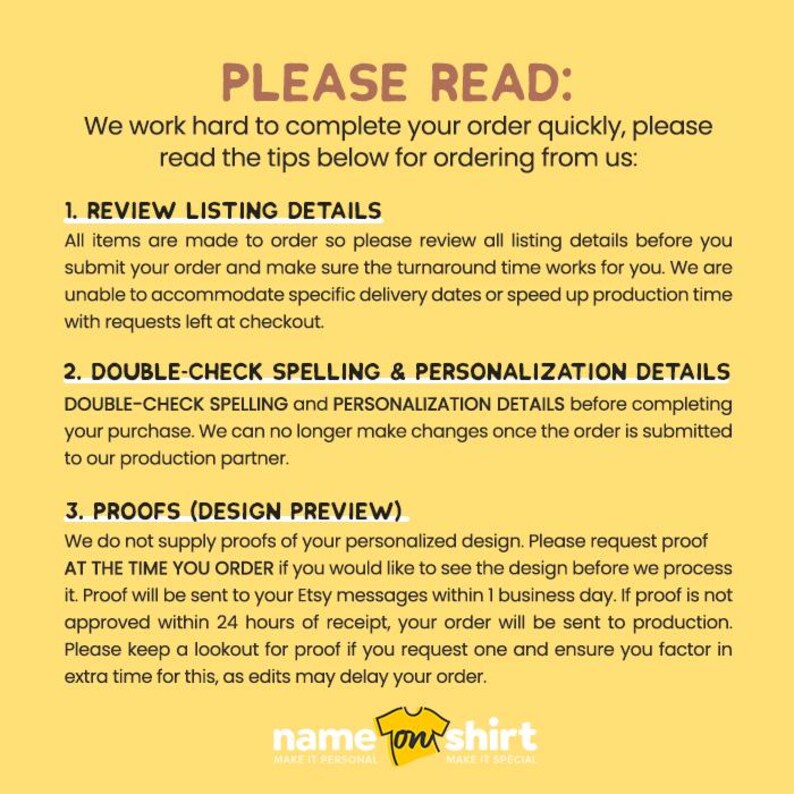 PLEASE READ:
We work hard to complete your order quickly, please read the tips below for ordering from us:

1. REVIEW LISTING DETAILS
All items are made to order so please review all listing details before you submit your order and make sure the turnaround time works for you. We are unable to accommodate specific delivery dates or speed up production time with requests left at checkout.

2. DOUBLE-CHECK SPELLING & PERSONALIZATION DETAILS
DOUBLE-CHECK SPELLING and PERSONALIZATION DETAILS before completing your purchase. We can no longer make changes once the order is submitted to our production partner.

3. PROOFS (DESIGN PREVIEW)
We do not supply proofs of your personalized design. Please request proof AT THE TIME YOU ORDER if you would like to see the design before we process it. Proof will be sent to your Etsy messages within 1 business day. If proof is not approved within 24 hours of receipt, your order will be sent to production. Please keep a lookout for proof if you request one and ensure you factor in extra time for this, as edits may delay your order.

name on shirt
MAKE IT PERSONAL MAKE IT SPECIAL